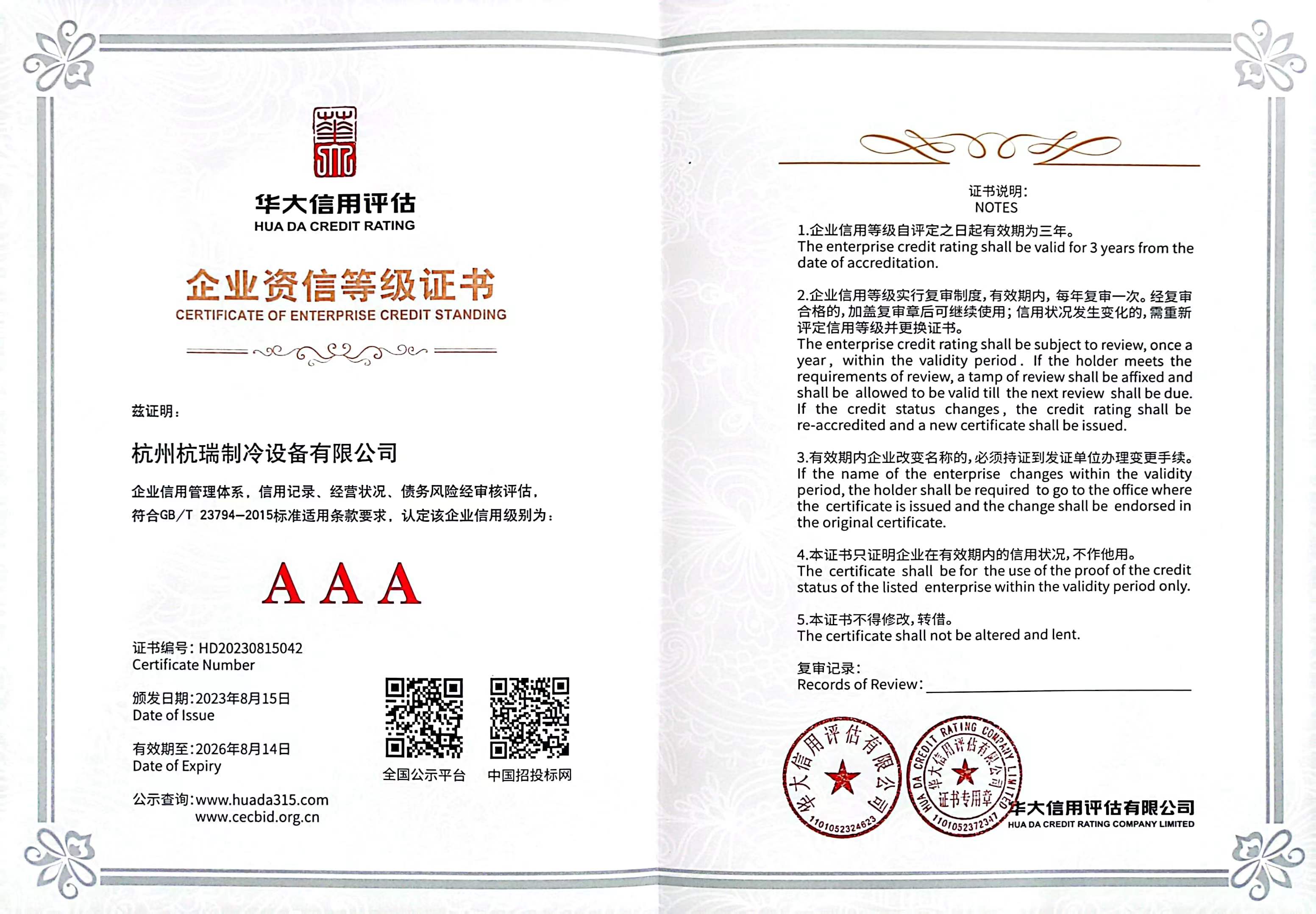 华大信用评估
HUA DA CREDIT RATING

企业资信等级证书
CERTIFICATE OF ENTERPRISE CREDIT STANDING

兹证明：

杭州杭瑞制冷设备有限公司

企业信用管理体系，信用记录、经营状况、债务风险经审核评估，符合GB/T 23794—2015标准适用条款要求，认定该企业信用级别为：

AAA

证书编号：HD20230815042
Certificate Number

颁发日期：2023年8月15日
Date of Issue

有效期至：2026年8月14日
Date of Expiry

公示查询：www.huada315.com
www.cecbid.org.cn

全国公示平台
中国招投标网

证书说明：
NOTES

1.企业信用等级自评定之日起有效期为三年。
The enterprise credit rating shall be valid for 3 years from the date of accreditation.

2.企业信用等级实行复审制度，有效期内，每年复审一次。经复审合格的，加盖复审章后可继续使用；信用状况发生变化的，需重新评定信用等级并更换证书。
The enterprise credit rating shall be subject to review, once a year, within the validity period. If the holder meets the requirements of review, a tamp of review shall be affixed and shall be allowed to be valid till the next review shall be due. If the credit status changes, the credit rating shall be re-accredited and a new certificate shall be issued.

3.有效期内企业改变名称的，必须持证到发证单位办理变更手续。
If the name of the enterprise changes within the validity period, the holder shall be required to go to the office where the certificate is issued and the change shall be endorsed in the original certificate.

4.本证书只证明企业在有效期内的信用状况，不作他用。
The certificate shall be for the use of the proof of the credit status of the listed enterprise within the validity period only.

5.本证书不得修改，转借。
The certificate shall not be altered and lent.

复审记录：
Records of Review:

华大信用评估有限公司
1101052324623

HUA DA CREDIT RATING COMPANY LIMITED
华大信用评估有限公司
证书专用章
1101052372347

华大信用评估有限公司
HUA DA CREDIT RATING COMPANY LIMITED